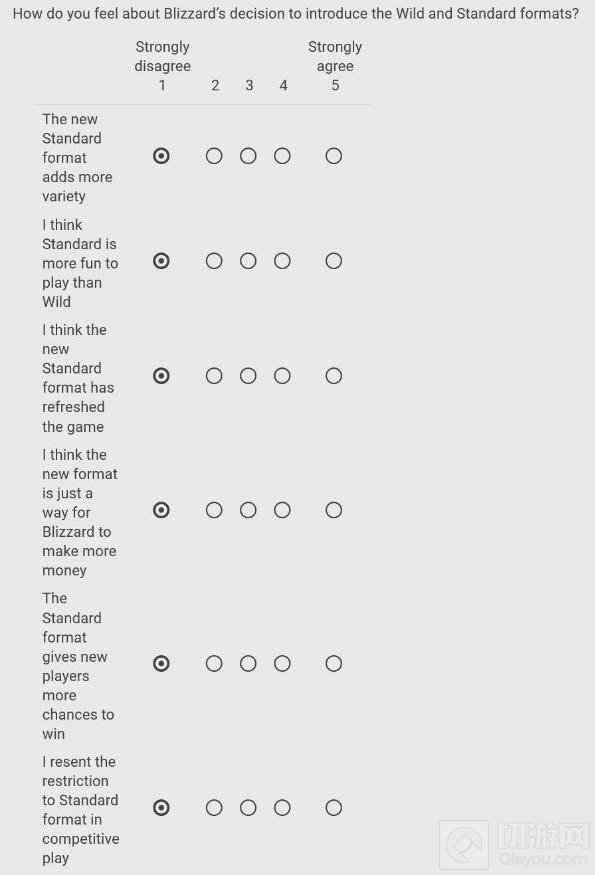 How do you feel about Blizzard's decision to introduce the Wild and Standard formats?

| | Strongly disagree 1 | 2 | 3 | 4 | Strongly agree 5 |
|---|---|---|---|---|---|
| The new Standard format adds more variety | ◉ | ○ | ○ | ○ | ○ |
| I think Standard is more fun to play than Wild | ◉ | ○ | ○ | ○ | ○ |
| I think the new Standard format has refreshed the game | ◉ | ○ | ○ | ○ | ○ |
| I think the new format is just a way for Blizzard to make more money | ◉ | ○ | ○ | ○ | ○ |
| The Standard format gives new players more chances to win | ◉ | ○ | ○ | ○ | ○ |
| I resent the restriction to Standard format in competitive play | ◉ | ○ | ○ | ○ | ○ |

切游网
Qieyou.com